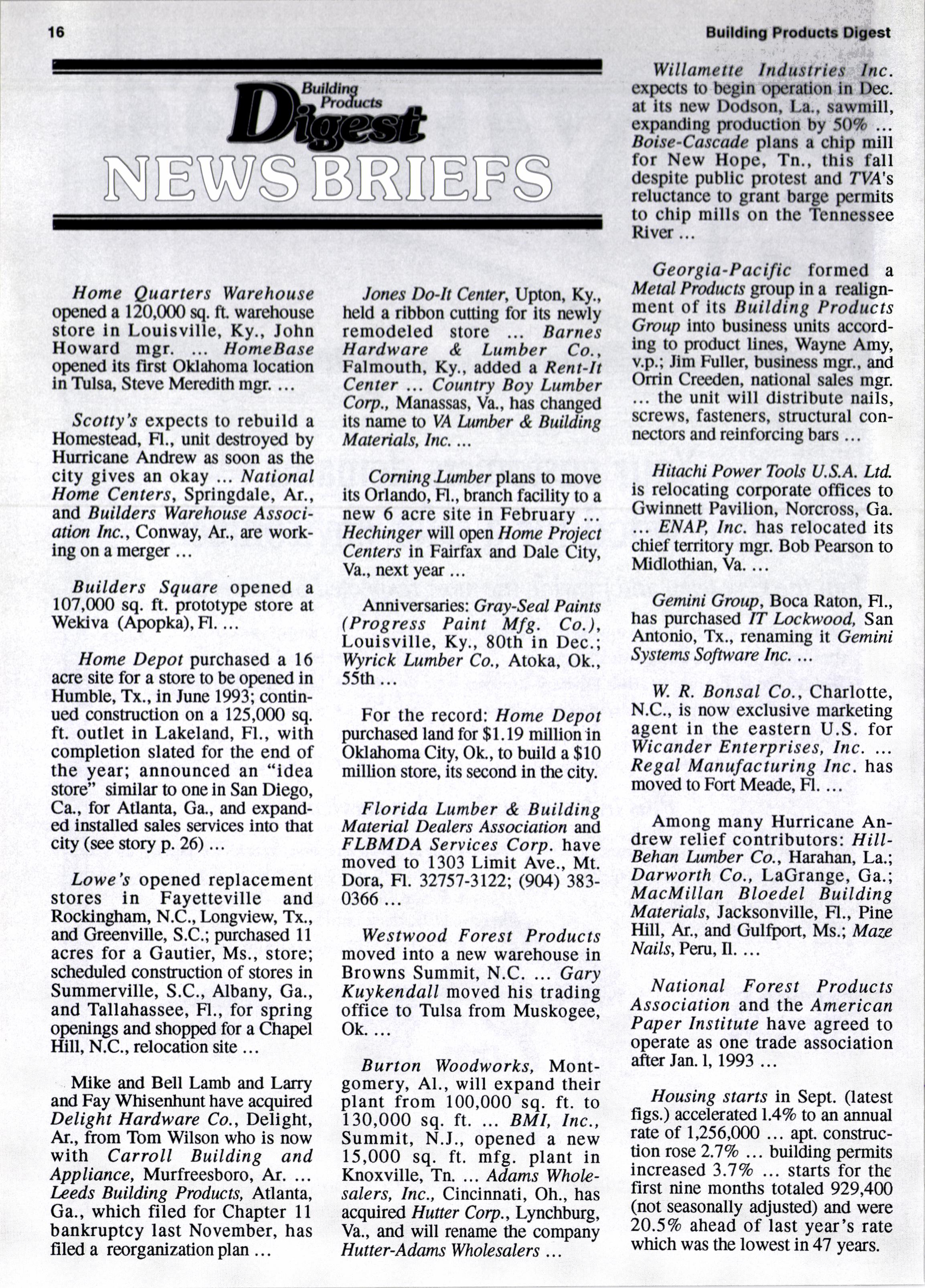 16

Building Products Digest

Building Products Digest

NEWS BRIEFS

Home Quarters Warehouse opened a 120,000 sq. ft. warehouse store in Louisville, Ky., John Howard mgr. ... HomeBase opened its first Oklahoma location in Tulsa, Steve Meredith mgr. ...

Scotty's expects to rebuild a Homestead, Fl., unit destroyed by Hurricane Andrew as soon as the city gives an okay ... National Home Centers, Springdale, Ar., and Builders Warehouse Association Inc., Conway, Ar., are working on a merger ...

Builders Square opened a 107,000 sq. ft. prototype store at Wekiva (Apopka), Fl. ...

Home Depot purchased a 16 acre site for a store to be opened in Humble, Tx., in June 1993; continued construction on a 125,000 sq. ft. outlet in Lakeland, Fl., with completion slated for the end of the year; announced an "idea store" similar to one in San Diego, Ca., for Atlanta, Ga., and expanded installed sales services into that city (see story p. 26) ...

Lowe's opened replacement stores in Fayetteville and Rockingham, N.C., Longview, Tx., and Greenville, S.C.; purchased 11 acres for a Gautier, Ms., store; scheduled construction of stores in Summerville, S.C., Albany, Ga., and Tallahassee, Fl., for spring openings and shopped for a Chapel Hill, N.C., relocation site ...

Mike and Bell Lamb and Larry and Fay Whisenhunt have acquired Delight Hardware Co., Delight, Ar., from Tom Wilson who is now with Carroll Building and Appliance, Murfreesboro, Ar. ... Leeds Building Products, Atlanta, Ga., which filed for Chapter 11 bankruptcy last November, has filed a reorganization plan ...

Jones Do-It Center, Upton, Ky., held a ribbon cutting for its newly remodeled store ... Barnes Hardware & Lumber Co., Falmouth, Ky., added a Rent-It Center ... Country Boy Lumber Corp., Manassas, Va., has changed its name to VA Lumber & Building Materials, Inc. ...

Corning Lumber plans to move its Orlando, Fl., branch facility to a new 6 acre site in February ... Hechinger will open Home Project Centers in Fairfax and Dale City, Va., next year ...

Anniversaries: Gray-Seal Paints (Progress Paint Mfg. Co.), Louisville, Ky., 80th in Dec.; Wyrick Lumber Co., Atoka, Ok., 55th ...

For the record: Home Depot purchased land for $1.19 million in Oklahoma City, Ok., to build a $10 million store, its second in the city.

Florida Lumber & Building Material Dealers Association and FLBMDA Services Corp. have moved to 1303 Limit Ave., Mt. Dora, Fl. 32757-3122; (904) 383-0366 ...

Westwood Forest Products moved into a new warehouse in Browns Summit, N.C. ... Gary Kuykendall moved his trading office to Tulsa from Muskogee, Ok. ...

Burton Woodworks, Montgomery, Al., will expand their plant from 100,000 sq. ft. to 130,000 sq. ft. ... BMI, Inc., Summit, N.J., opened a new 15,000 sq. ft. mfg. plant in Knoxville, Tn. ... Adams Wholesalers, Inc., Cincinnati, Oh., has acquired Hutter Corp., Lynchburg, Va., and will rename the company Hutter-Adams Wholesalers ...

Willamette Industries Inc. expects to begin operation in Dec. at its new Dodson, La., sawmill, expanding production by 50% ... Boise-Cascade plans a chip mill for New Hope, Tn., this fall despite public protest and TVA's reluctance to grant barge permits to chip mills on the Tennessee River ...

Georgia-Pacific formed a Metal Products group in a realignment of its Building Products Group into business units according to product lines, Wayne Amy, v.p.; Jim Fuller, business mgr., and Orrin Creeden, national sales mgr. ... the unit will distribute nails, screws, fasteners, structural connectors and reinforcing bars ...

Hitachi Power Tools U.S.A. Ltd. is relocating corporate offices to Gwinnett Pavilion, Norcross, Ga. ... ENAP, Inc. has relocated its chief territory mgr. Bob Pearson to Midlothian, Va. ...

Gemini Group, Boca Raton, Fl., has purchased IT Lockwood, San Antonio, Tx., renaming it Gemini Systems Software Inc. ...

W. R. Bonsal Co., Charlotte, N.C., is now exclusive marketing agent in the eastern U.S. for Wicander Enterprises, Inc. ... Regal Manufacturing Inc. has moved to Fort Meade, Fl. ...

Among many Hurricane Andrew relief contributors: Hill-Behan Lumber Co., Harahan, La.; Darworth Co., LaGrange, Ga.; MacMillan Bloedel Building Materials, Jacksonville, Fl., Pine Hill, Ar., and Gulfport, Ms.; Maze Nails, Peru, Il. ...

National Forest Products Association and the American Paper Institute have agreed to operate as one trade association after Jan. 1, 1993 ...

Housing starts in Sept. (latest figs.) accelerated 1.4% to an annual rate of 1,256,000 ... apt. construction rose 2.7% ... building permits increased 3.7% ... starts for the first nine months totaled 929,400 (not seasonally adjusted) and were 20.5% ahead of last year's rate which was the lowest in 47 years.